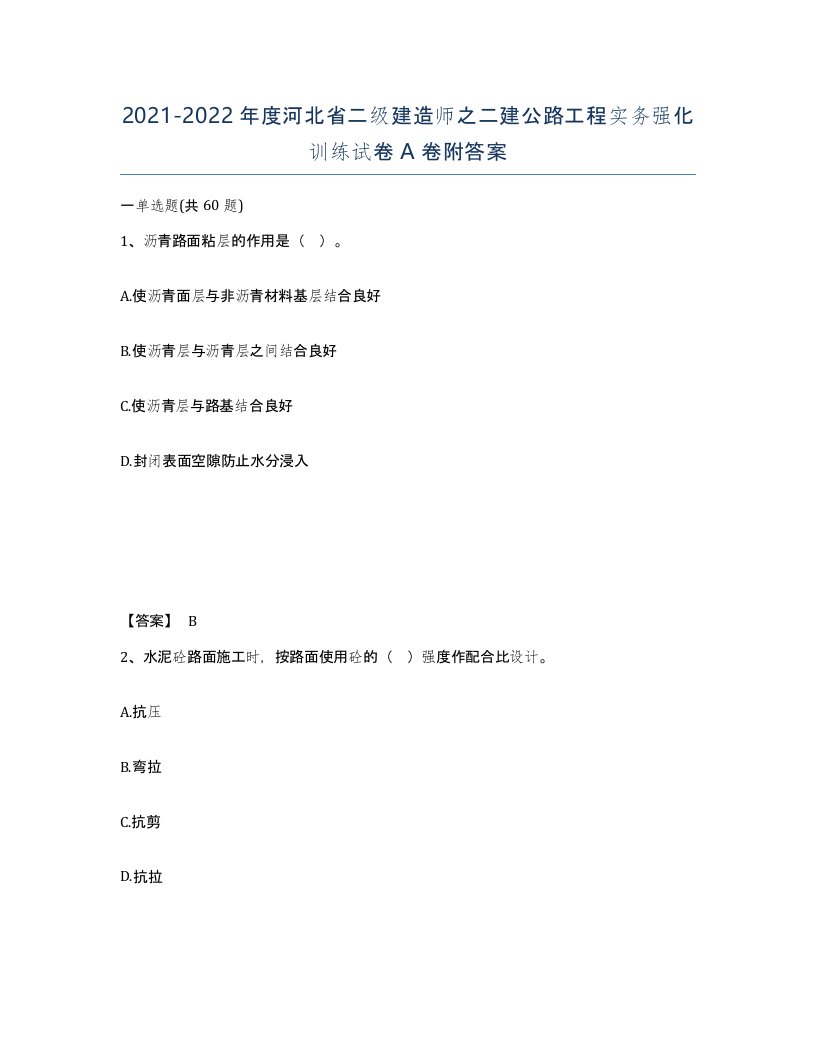 2021-2022年度河北省二级建造师之二建公路工程实务强化训练试卷A卷附答案

一单选题(共60题)

1、沥青路面粘层的作用是（ ）。

A.使沥青面层与非沥青材料基层结合良好

B.使沥青层与沥青层之间结合良好

C.使沥青层与路基结合良好

D.封闭表面空隙防止水分浸入

【答案】 B

2、水泥砼路面施工时，按路面使用砼的（ ）强度作配合比设计。

A.抗压

B.弯拉

C.抗剪

D.抗拉